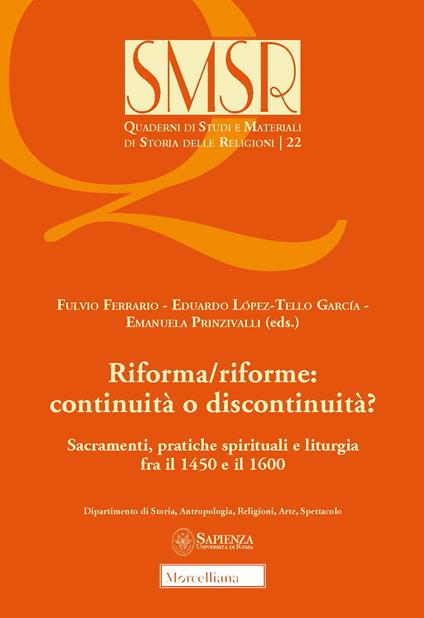 SMSR

Quaderni di Studi e Materiali di Storia delle Religioni | 22

Fulvio Ferrario - Eduardo López-Tello García - Emanuela Prinzivalli (eds.)

Riforma/riforme: continuità o discontinuità?

Sacramenti, pratiche spirituali e liturgia fra il 1450 e il 1600

Dipartimento di Storia, Antropologia, Religioni, Arte, Spettacolo

Sapienza
Università di Roma

Morcelliana